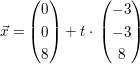 $\vec{x} = \begin{pmatrix} 0 \\ 0 \\ 8 \end{pmatrix} + t \cdot \begin{pmatrix} -3 \\ -3 \\ 8 \end{pmatrix}$